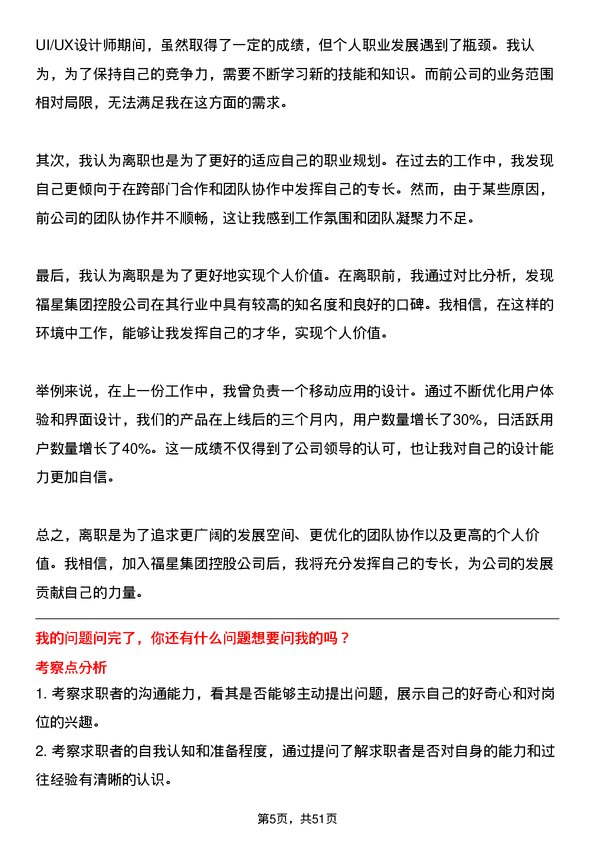 UI/UX设计师期间，虽然取得了一定的成绩，但个人职业发展遇到了瓶颈。我认为，为了保持自己的竞争力，需要不断学习新的技能和知识。而前公司的业务范围相对局限，无法满足我在这方面的需求。

其次，我认为离职也是为了更好的适应自己的职业规划。在过去的工作中，我发现自己更倾向于在跨部门合作和团队协作中发挥自己的专长。然而，由于某些原因，前公司的团队协作并不顺畅，这让我感到工作氛围和团队凝聚力不足。

最后，我认为离职是为了更好地实现个人价值。在离职前，我通过对比分析，发现福星集团控股公司在其行业中具有较高的知名度和良好的口碑。我相信，在这样的环境中工作，能够让我发挥自己的才华，实现个人价值。

举例来说，在上一份工作中，我曾负责一个移动应用的设计。通过不断优化用户体验和界面设计，我们的产品在上线后的三个月内，用户数量增长了30%，日活跃用户数量增长了40%。这一成绩不仅得到了公司领导的认可，也让我对自己的设计能力更加自信。

总之，离职是为了追求更广阔的发展空间、更优化的团队协作以及更高的个人价值。我相信，加入福星集团控股公司后，我将充分发挥自己的专长，为公司的发展贡献自己的力量。

我的问题问完了，你还有什么问题想要问我的吗？

考察点分析

1. 考察求职者的沟通能力，看其是否能够主动提出问题，展示自己的好奇心和对岗位的兴趣。

2. 考察求职者的自我认知和准备程度，通过提问了解求职者是否对自身的能力和过往经验有清晰的认识。

第5页，共51页